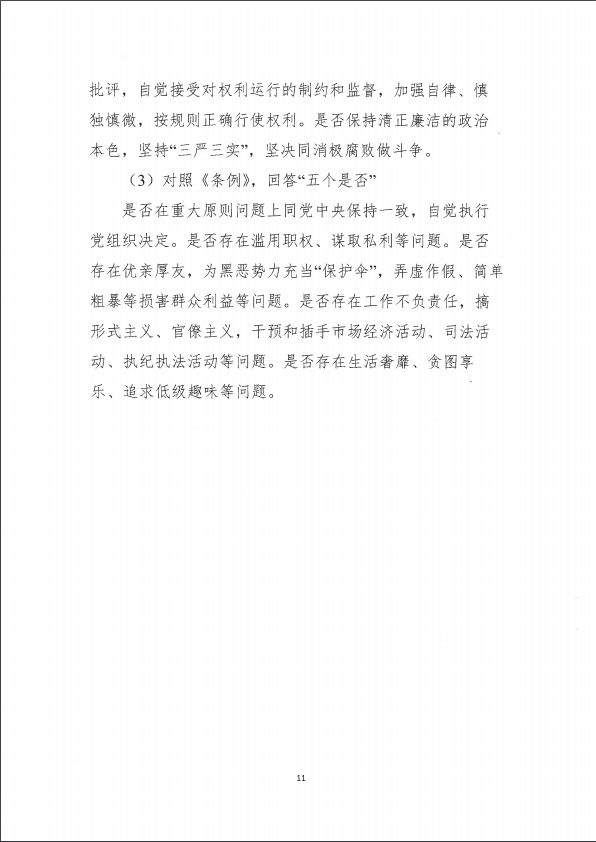 批评，自觉接受对权利运行的制约和监督，加强自律、慎独慎微，按规则正确行使权利。是否保持清正廉洁的政治本色，坚持“三严三实”，坚决同消极腐败做斗争。

（3）对照《条例》，回答“五个是否”

是否在重大原则问题上同党中央保持一致，自觉执行党组织决定。是否存在滥用职权、谋取私利等问题。是否存在优亲厚友，为黑恶势力充当“保护伞”，弄虚作假、简单粗暴等损害群众利益等问题。是否存在工作不负责任，搞形式主义、官僚主义，干预和插手市场经济活动、司法活动、执纪执法活动等问题。是否存在生活奢靡、贪图享乐、追求低级趣味等问题。

11